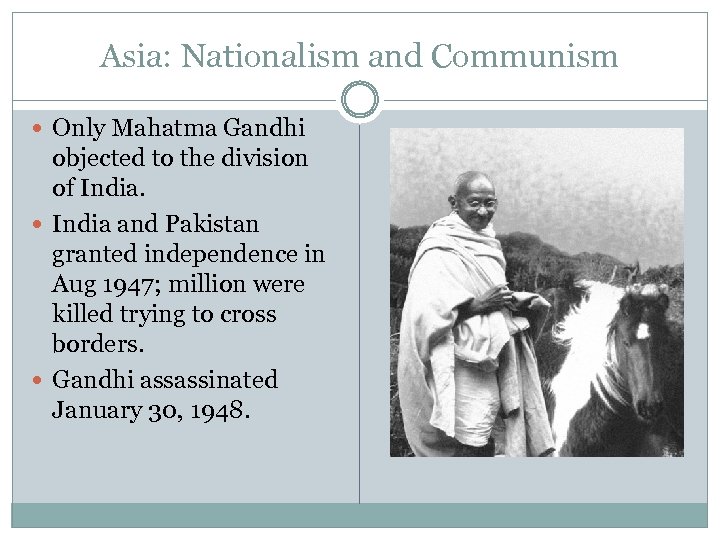 Asia: Nationalism and Communism

• Only Mahatma Gandhi objected to the division of India.
• India and Pakistan granted independence in Aug 1947; million were killed trying to cross borders.
• Gandhi assassinated January 30, 1948.